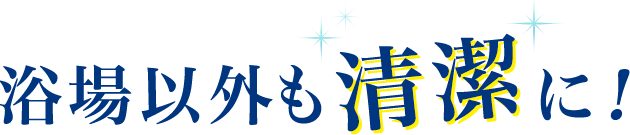 浴場以外も清潔に！